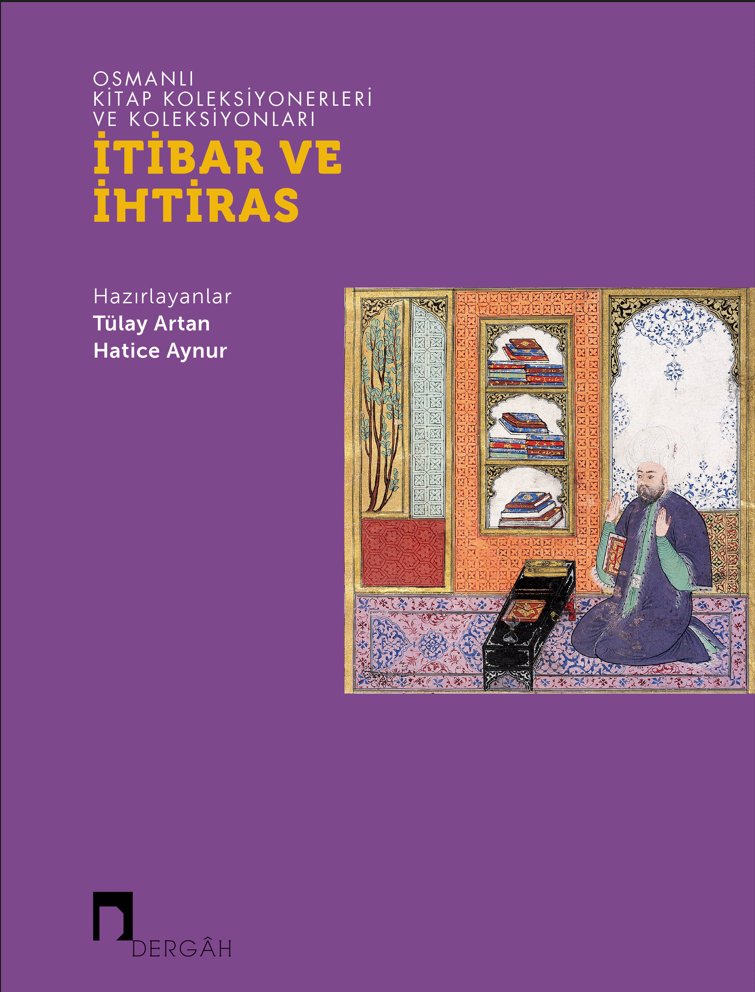 OSMANLI
KİTAP KOLEKSİYONERLERİ
VE KOLEKSİYONLARI
İTİBAR VE
İHTİRAS

Hazırlayanlar
Tülay Artan
Hatice Aynur

DERGÂH